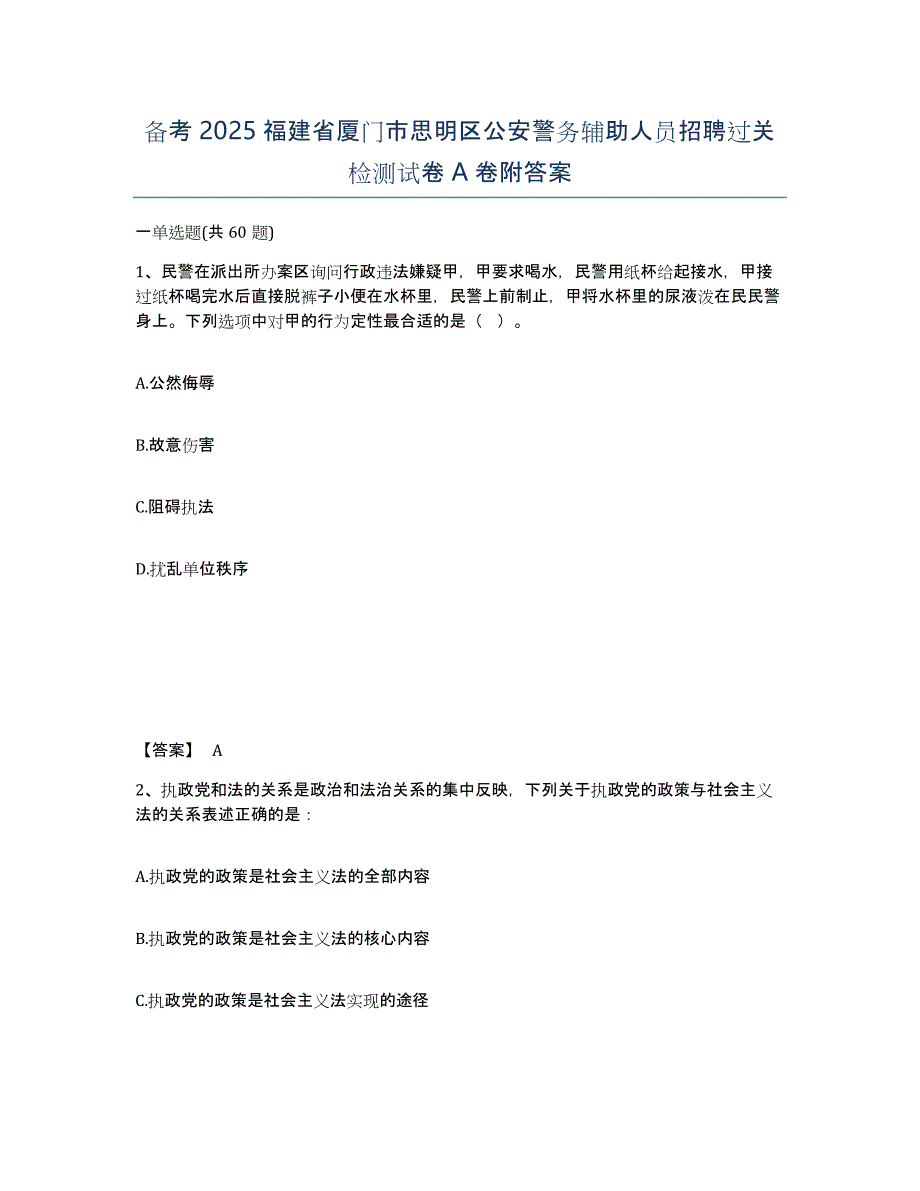 备考 2025 福建省厦门市思明区公安警务辅助人员招聘过关检测试卷 A 卷附答案

一单选题(共 60 题)

1、民警在派出所办案区询问行政违法嫌疑甲，甲要求喝水，民警用纸杯给起接水，甲接过纸杯喝完水后直接脱裤子小便在水杯里，民警上前制止，甲将水杯里的尿液泼在民民警身上。下列选项中对甲的行为定性最合适的是（ ）。

A.公然侮辱

B.故意伤害

C.阻碍执法

D.扰乱单位秩序

【答案】 A

2、执政党和法的关系是政治和法治关系的集中反映，下列关于执政党的政策与社会主义法的关系表述正确的是：

A.执政党的政策是社会主义法的全部内容

B.执政党的政策是社会主义法的核心内容

C.执政党的政策是社会主义法实现的途径